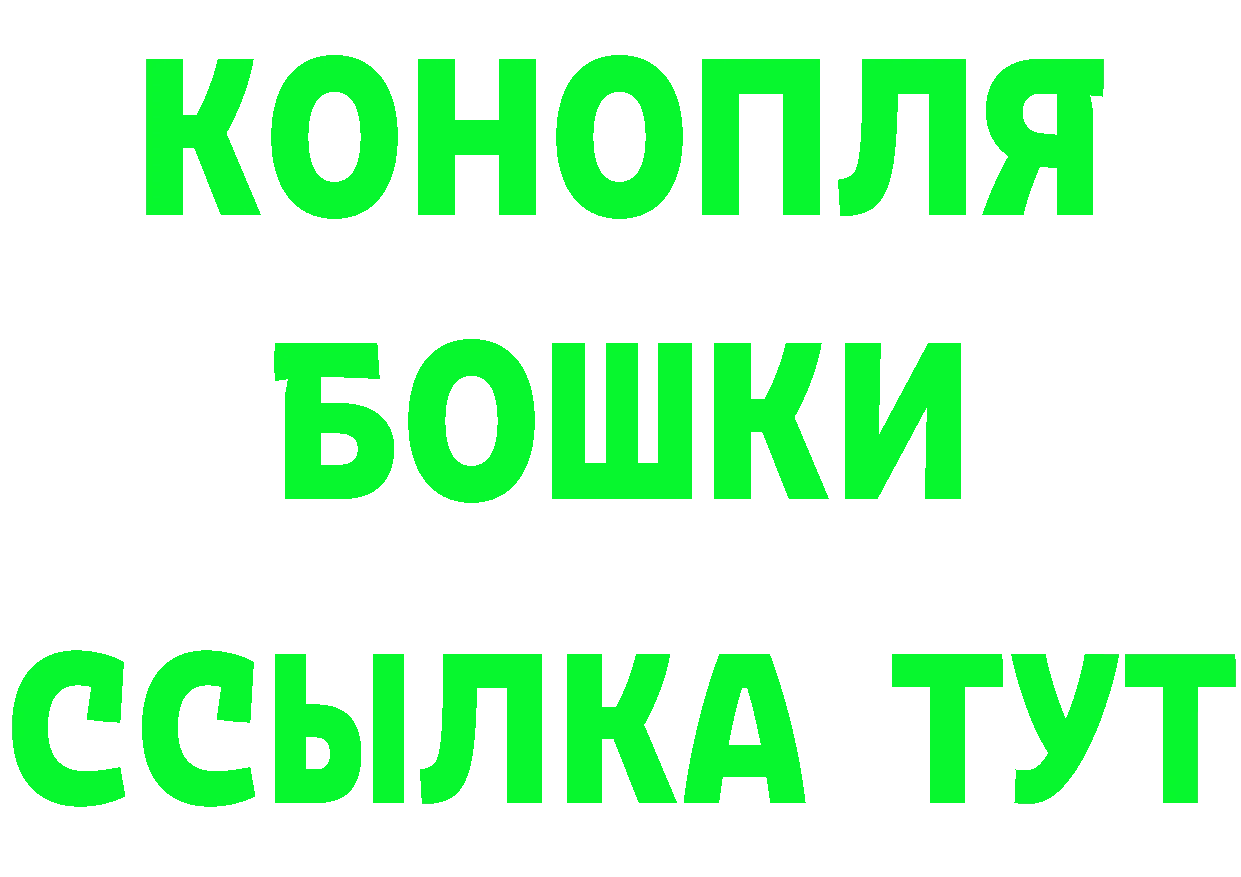 КОНОПЛЯ
БОШКИ
ССЫЛКА ТУТ